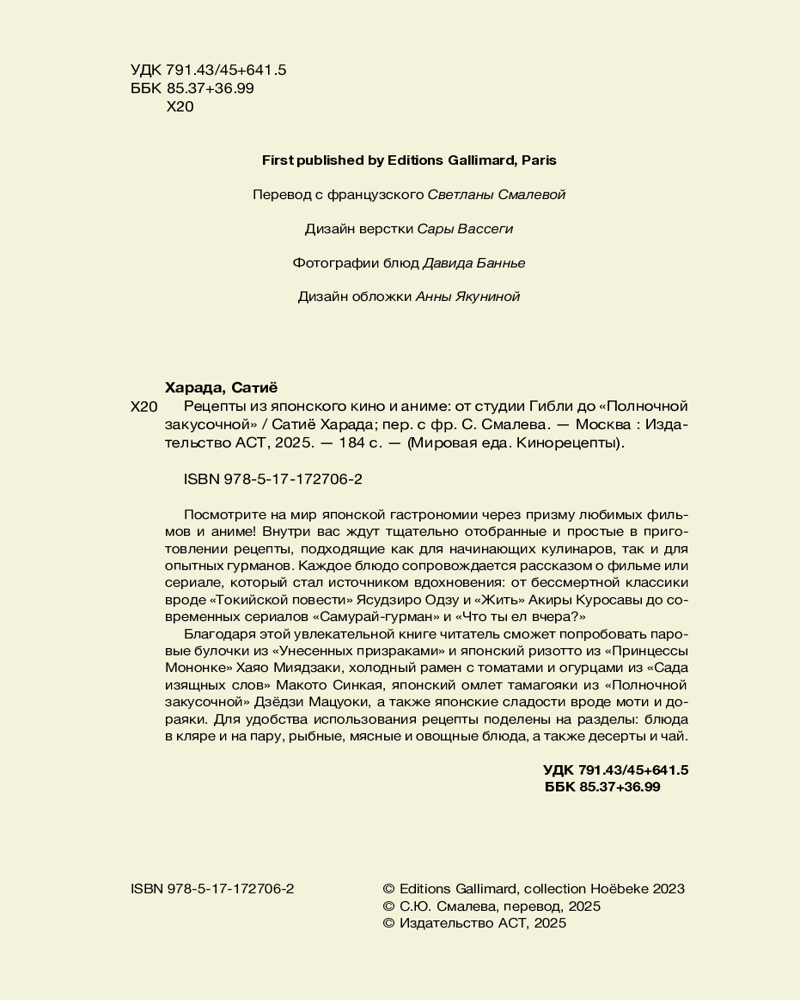 УДК 791.43/45+641.5
ББК 85.37+36.99
Х20

First published by Editions Gallimard, Paris

Перевод с французского Светланы Смалевой

Дизайн верстки Сары Вассеги

Фотографии блюд Давида Баннье

Дизайн обложки Анны Якуниной

Харада, Сатиё
Х20 Рецепты из японского кино и аниме: от студии Гибли до «Полночной закусочной» / Сатиё Харада; пер. с фр. С. Смалева. — Москва : Издательство АСТ, 2025. — 184 с. — (Мировая еда. Кинорецепты).

ISBN 978-5-17-172706-2

Посмотрите на мир японской гастрономии через призму любимых фильмов и аниме! Внутри вас ждут тщательно отобранные и простые в приготовлении рецепты, подходящие как для начинающих кулинаров, так и для опытных гурманов. Каждое блюдо сопровождается рассказом о фильме или сериале, который стал источником вдохновения: от бессмертной классики вроде «Токийской повести» Ясудзиро Одзу и «Жить» Акиры Куросавы до современных сериалов «Самурай-гурман» и «Что ты ел вчера?»

Благодаря этой увлекательной книге читатель сможет попробовать паровые булочки из «Унесенных призраками» и японский ризотто из «Принцессы Мононке» Хаяо Миядзаки, холодный рамен с томатами и огурцами из «Сада изящных слов» Макото Синкая, японский омлет тамагояки из «Полночной закусочной» Дзёдзи Мацуоки, а также японские сладости вроде моти и дораяки. Для удобства использования рецепты поделены на разделы: блюда в кляре и на пару, рыбные, мясные и овощные блюда, а также десерты и чай.

УДК 791.43/45+641.5
ББК 85.37+36.99

ISBN 978-5-17-172706-2

© Editions Gallimard, collection Hoëbeke 2023
© С.Ю. Смалева, перевод, 2025
© Издательство АСТ, 2025